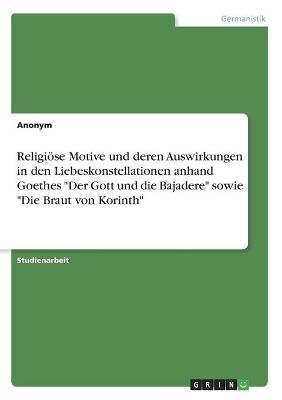 Germanistik

Anonym

Religiöse Motive und deren Auswirkungen in den Liebeskonstellationen anhand Goethes "Der Gott und die Bajadere" sowie "Die Braut von Korinth"

Studienarbeit

GRIN